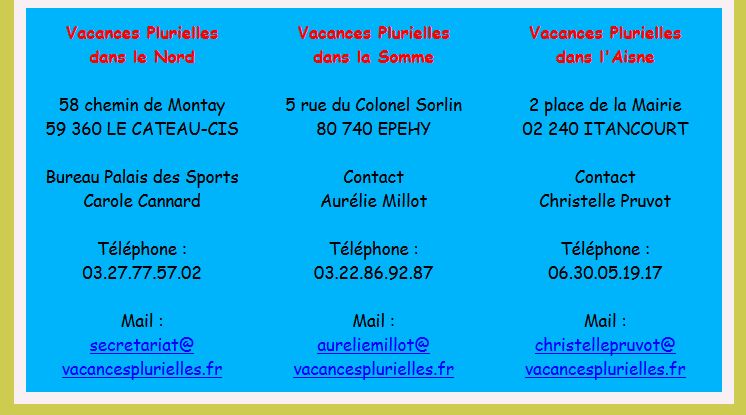 Vacances Plurielles dans le Nord

58 chemin de Montay
59 360 LE CATEAU-CIS

Bureau Palais des Sports
Carole Cannard

Téléphone :
03.27.77.57.02

Mail :
secretariat@
vacancesplurielles.fr

Vacances Plurielles dans la Somme

5 rue du Colonel Sorlin
80 740 EPEHY

Contact
Aurélie Millot

Téléphone :
03.22.86.92.87

Mail :
aureliemillot@
vacancesplurielles.fr

Vacances Plurielles dans l'Aisne

2 place de la Mairie
02 240 ITANCOURT

Contact
Christelle Pruvot

Téléphone :
06.30.05.19.17

Mail :
christellepruvot@
vacancesplurielles.fr